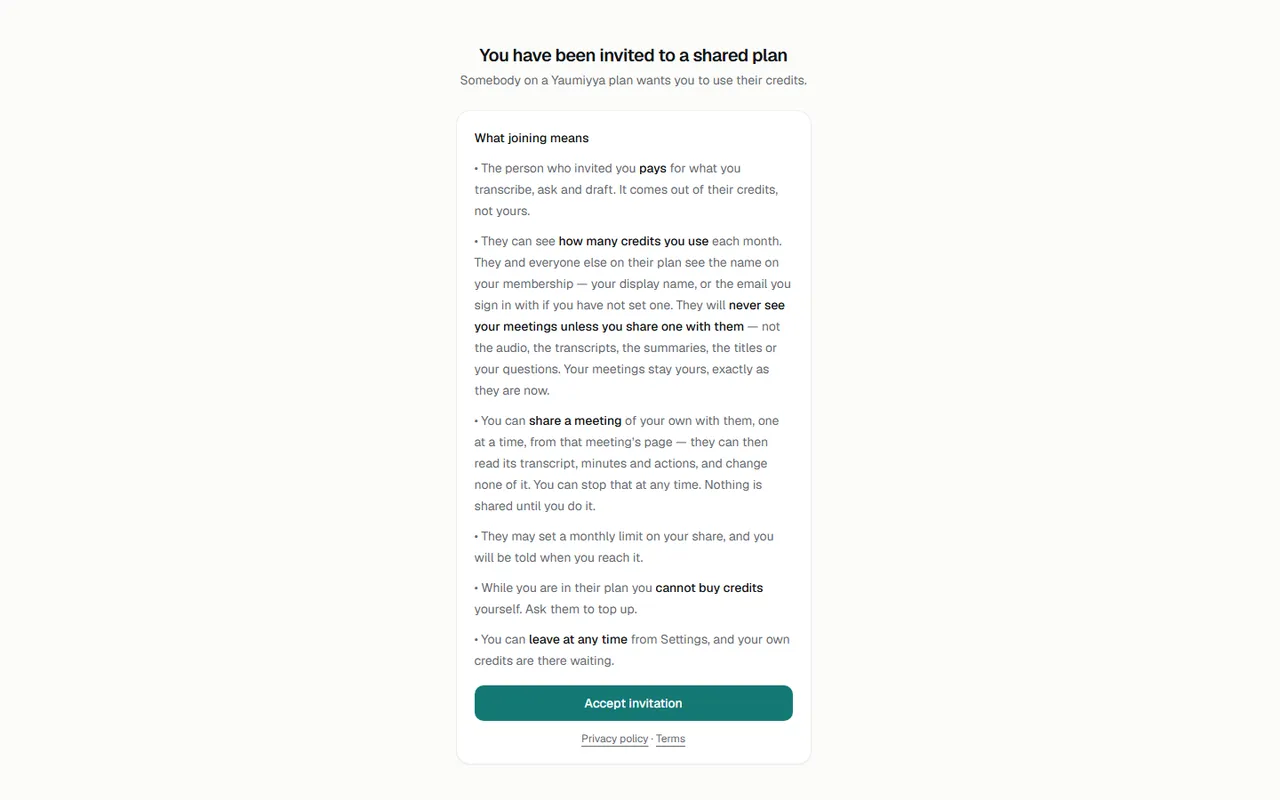 You have been invited to a shared plan

Somebody on a Yaumiyya plan wants you to use their credits.

What joining means

• The person who invited you pays for what you transcribe, ask and draft. It comes out of their credits, not yours.

• They can see how many credits you use each month. They and everyone else on their plan see the name on your membership — your display name, or the email you sign in with if you have not set one. They will never see your meetings unless you share one with them — not the audio, the transcripts, the summaries, the titles or your questions. Your meetings stay yours, exactly as they are now.

• You can share a meeting of your own with them, one at a time, from that meeting's page — they can then read its transcript, minutes and actions, and change none of it. You can stop that at any time. Nothing is shared until you do it.

• They may set a monthly limit on your share, and you will be told when you reach it.

• While you are in their plan you cannot buy credits yourself. Ask them to top up.

• You can leave at any time from Settings, and your own credits are there waiting.

Accept invitation

Privacy policy · Terms